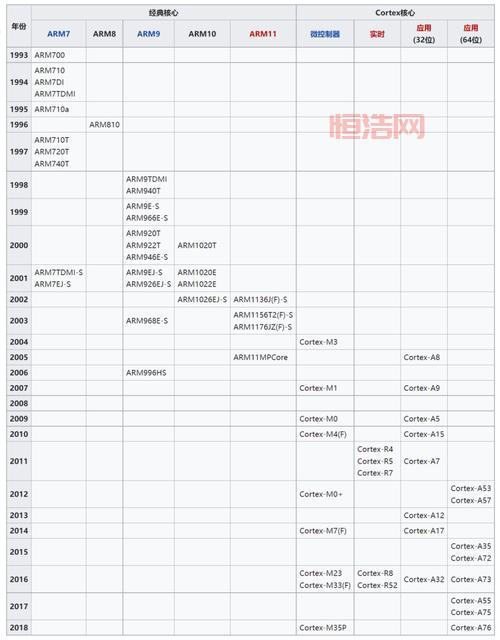 | 年份 | 经典核心 | | | | | Cortex核心 | | | |
|---|---|---|---|---|---|---|---|---|---|
| | ARM7 | ARM8 | ARM9 | ARM10 | ARM11 | 微控制器 | 实时 | 应用 (32位) | 应用 (64位) |
| 1993 | ARM700 | | | | | | | | |
| 1994 | ARM710 ARM7DI ARM7TDMI | | | | | | | | |
| 1995 | ARM710a | | | | | | | | |
| 1996 | | ARM810 | | | | | | | |
| 1997 | ARM710T ARM720T ARM740T | | | | | | | | |
| 1998 | | | ARM9TDMI ARM940T | | | | | | |
| 1999 | | | ARM9E-S ARM966E-S | | | | | | |
| 2000 | | | ARM920T ARM922T ARM946E-S | ARM1020T | | | | | |
| 2001 | ARM7TDMI-S ARM7EJ-S | | ARM9EJ-S ARM926EJ-S | ARM1020E ARM1022E | | | | | |
| 2002 | | | | ARM1026EJ-S | ARM1136J(F)-S | | | | |
| 2003 | | | ARM968E-S | | ARM1156T2(F)-S ARM1176JZ(F)-S | | | | |
| 2004 | | | | | | Cortex-M3 | | | |
| 2005 | | | | | ARM11MPCore | | | Cortex-A8 | |
| 2006 | | | ARM996HS | | | | | | |
| 2007 | | | | | | Cortex-M1 | | Cortex-A9 | |
| 2008 | | | | | | | | | |
| 2009 | | | | | | Cortex-M0 | | Cortex-A5 | |
| 2010 | | | | | | Cortex-M4(F) | | Cortex-A15 | |
| 2011 | | | | | | | Cortex-R4 Cortex-R5 Cortex-R7 | Cortex-A7 | |
| 2012 | | | | | | Cortex-M0+ | | | Cortex-A53 Cortex-A57 |
| 2013 | | | | | | | | Cortex-A12 | |
| 2014 | | | | | | Cortex-M7(F) | | Cortex-A17 | |
| 2015 | | | | | | | | | Cortex-A35 Cortex-A72 |
| 2016 | | | | | | Cortex-M23 Cortex-M33(F) | Cortex-R8 Cortex-R52 | Cortex-A32 | Cortex-A73 |
| 2017 | | | | | | | | | Cortex-A55 Cortex-A75 |
| 2018 | | | | | | Cortex-M35P | | | Cortex-A76 |

恒浩网